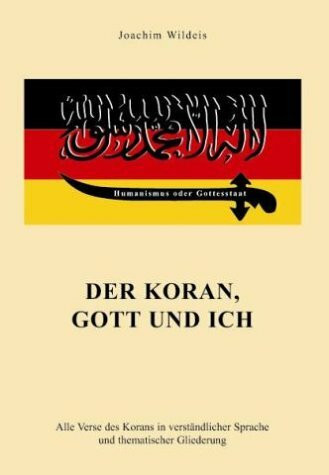 Joachim Wildeis

لا إله إلا الله محمد رسول الله

Humanismus oder Gottesstaat

DER KORAN, GOTT UND ICH

Alle Verse des Korans in verständlicher Sprache und thematischer Gliederung